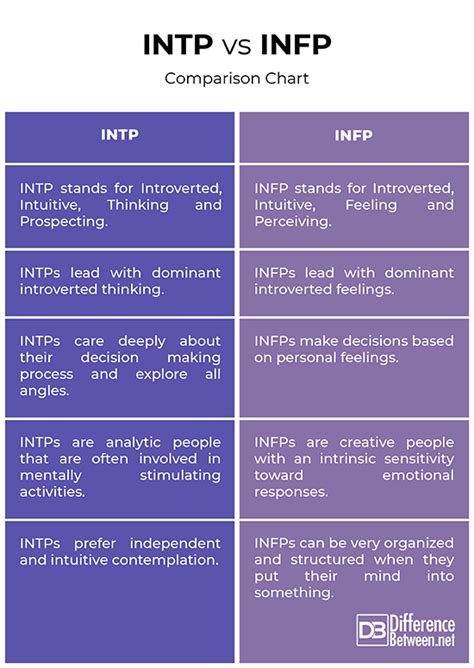 INTP vs INFP

Comparison Chart

| INTP | INFP |
|---|---|
| INTP stands for Introverted, Intuitive, Thinking and Prospecting. | INFP stands for Introverted, Intuitive, Feeling and Perceiving. |
| INTPs lead with dominant introverted thinking. | INFPs lead with dominant introverted feelings. |
| INTPs care deeply about their decision making process and explore all angles. | INFPs make decisions based on personal feelings. |
| INTPs are analytic people that are often involved in mentally stimulating activities. | INFPs are creative people with an intrinsic sensitivity toward emotional responses. |
| INTPs prefer independent and intuitive contemplation. | INFPs can be very organized and structured when they put their mind into something. |

DB Difference Between.net